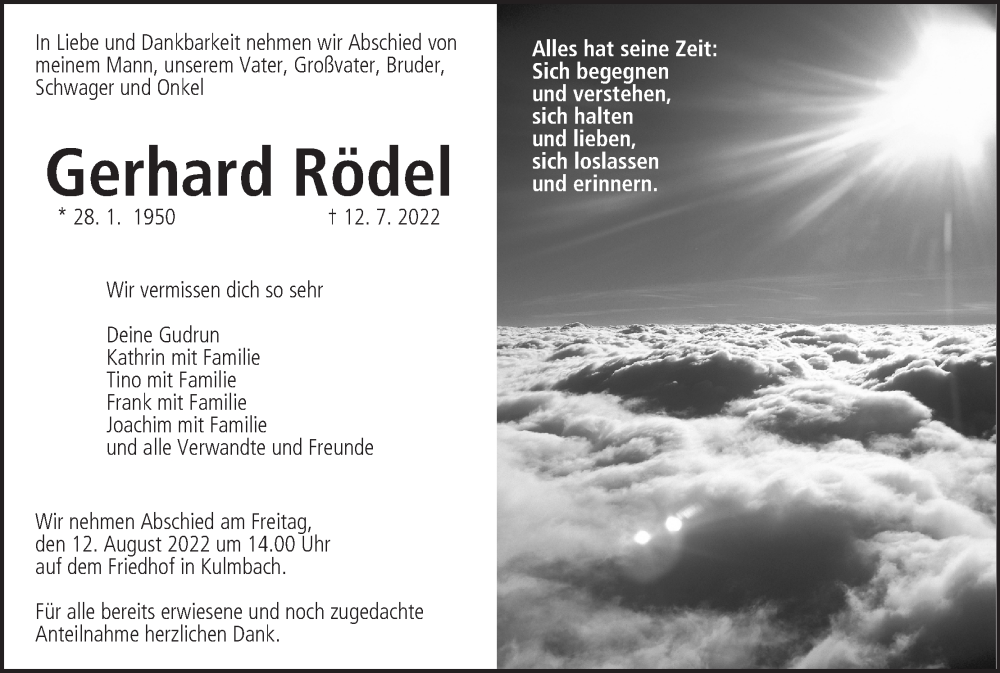 In Liebe und Dankbarkeit nehmen wir Abschied von meinem Mann, unserem Vater, Großvater, Bruder, Schwager und Onkel

Gerhard Rödel

* 28. 1. 1950 † 12. 7. 2022

Wir vermissen dich so sehr

Deine Gudrun
Kathrin mit Familie
Tino mit Familie
Frank mit Familie
Joachim mit Familie
und alle Verwandte und Freunde

Wir nehmen Abschied am Freitag, den 12. August 2022 um 14.00 Uhr auf dem Friedhof in Kulmbach.

Für alle bereits erwiesene und noch zugedachte Anteilnahme herzlichen Dank.

Alles hat seine Zeit:
Sich begegnen
und verstehen,
sich halten
und lieben,
sich loslassen
und erinnern.